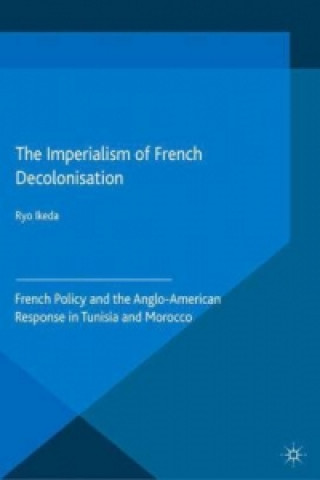 The Imperialism of French Decolonisation

Ryo Ikeda

French Policy and the Anglo-American Response in Tunisia and Morocco